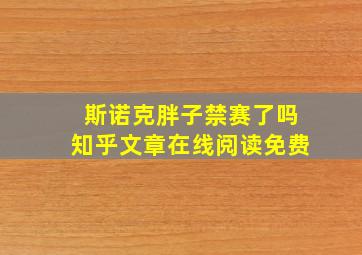 斯诺克胖子禁赛了吗
知乎文章在线阅读免费